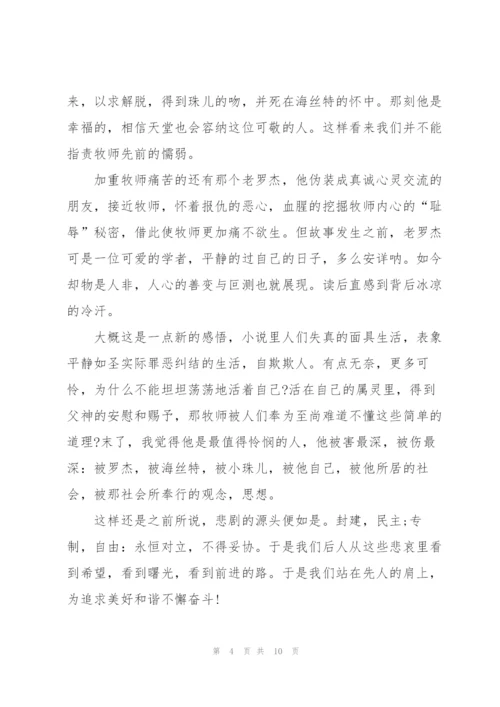 来，以求解脱，得到珠儿的吻，并死在海丝特的怀中。那刻他是幸福的，相信天堂也会容纳这位可敬的人。这样看来我们并不能指责牧师先前的懦弱。

加重牧师痛苦的还有那个老罗杰，他伪装成真诚心灵交流的朋友，接近牧师，怀着报仇的恶心，血腥的挖掘牧师内心的“耻辱”秘密，借此使牧师更加痛不欲生。但故事发生之前，老罗杰可是一位可爱的学者，平静的过自己的日子，多么安详呐。如今却物是人非，人心的善变与叵测也就展现。读后直感到背后冰凉的冷汗。

大概这是一点新的感悟，小说里人们失真的面具生活，表象平静如圣实际罪恶纠结的生活，自欺欺人。有点无奈，更多可怜，为什么不能坦坦荡荡地活着自己?活在自己的属灵里，得到父神的安慰和赐予，那牧师被人们奉为至尚难道不懂这些简单的道理?末了，我觉得他是最值得怜悯的人，他被害最深，被伤最深：被罗杰，被海丝特，被小珠儿，被他自己，被他所居的社会，被那社会所奉行的观念，思想。

这样还是之前所说，悲剧的源头便如是。封建，民主;专制，自由：永恒对立，不得妥协。于是我们后人从这些悲哀里看到希望，看到曙光，看到前进的路。于是我们站在先人的肩上，为追求美好和谐不懈奋斗!

第 4 页 共 10 页